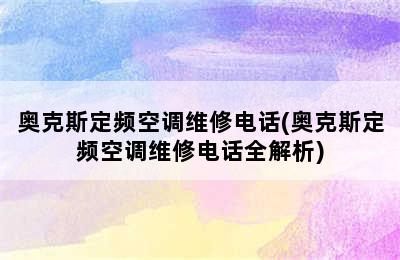 奥克斯定频空调维修电话(奥克斯定频空调维修电话全解析)